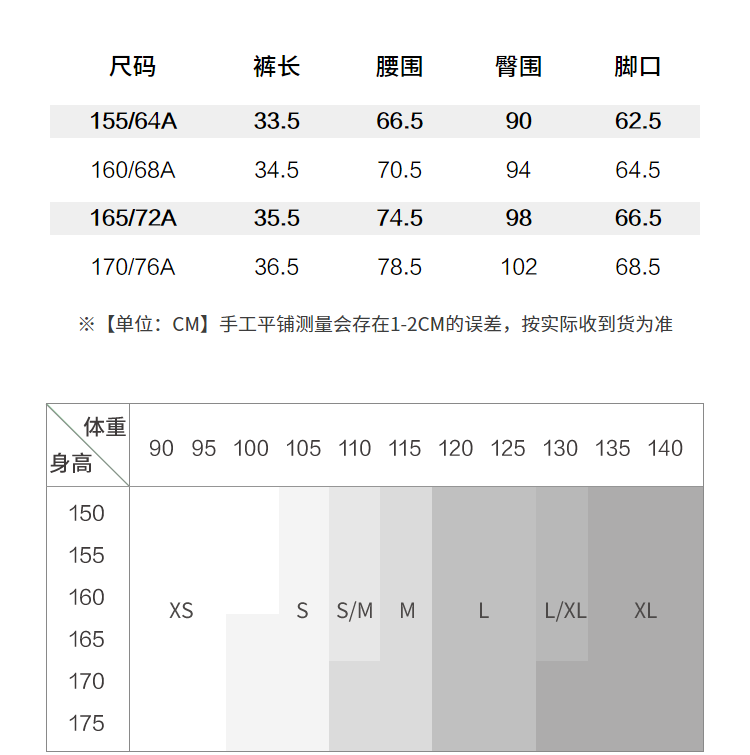 | 尺码 | 裤长 | 腰围 | 臀围 | 脚口 |
|---|---|---|---|---|
| 155/64A | 33.5 | 66.5 | 90 | 62.5 |
| 160/68A | 34.5 | 70.5 | 94 | 64.5 |
| 165/72A | 35.5 | 74.5 | 98 | 66.5 |
| 170/76A | 36.5 | 78.5 | 102 | 68.5 |

※【单位：CM】手工平铺测量会存在1-2CM的误差，按实际收到货为准

体重
身高
90 95 100 105 110 115 120 125 130 135 140

150
155
160
165
170
175

XS S S/M M L L/XL XL